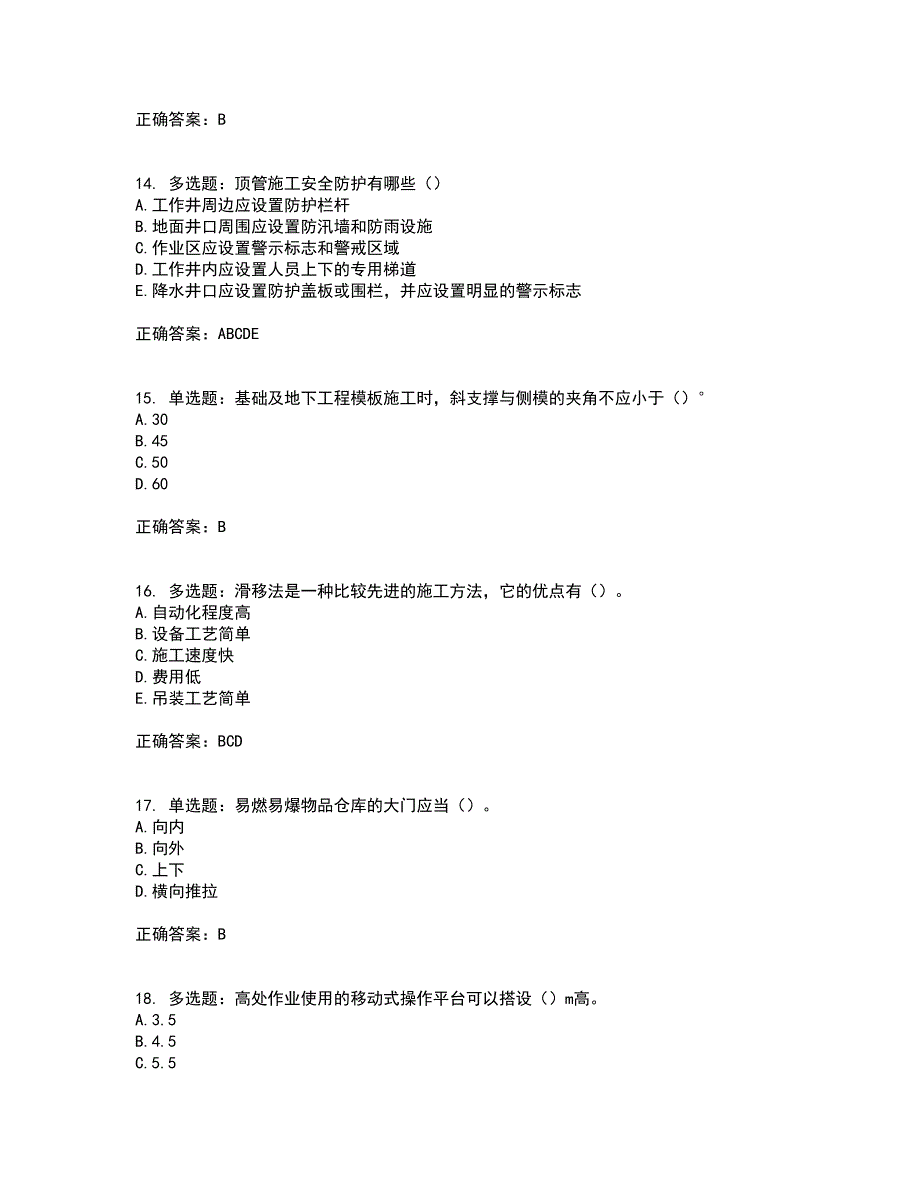 正确答案：B

14. 多选题：顶管施工安全防护有哪些（）
A.工作井周边应设置防护栏杆
B.地面井口周围应设置防汛墙和防雨设施
C.作业区应设置警示标志和警戒区域
D.工作井内应设置人员上下的专用梯道
E.降水井口应设置防护盖板或围栏，并应设置明显的警示标志

正确答案：ABCDE

15. 单选题：基础及地下工程模板施工时，斜支撑与侧模的夹角不应小于（）°
A.30
B.45
C.50
D.60

正确答案：B

16. 多选题：滑移法是一种比较先进的施工方法，它的优点有（）。
A.自动化程度高
B.设备工艺简单
C.施工速度快
D.费用低
E.吊装工艺简单

正确答案：BCD

17. 单选题：易燃易爆物品仓库的大门应当（）。
A.向内
B.向外
C.上下
D.横向推拉

正确答案：B

18. 多选题：高处作业使用的移动式操作平台可以搭设（）m高。
A.3.5
B.4.5
C.5.5